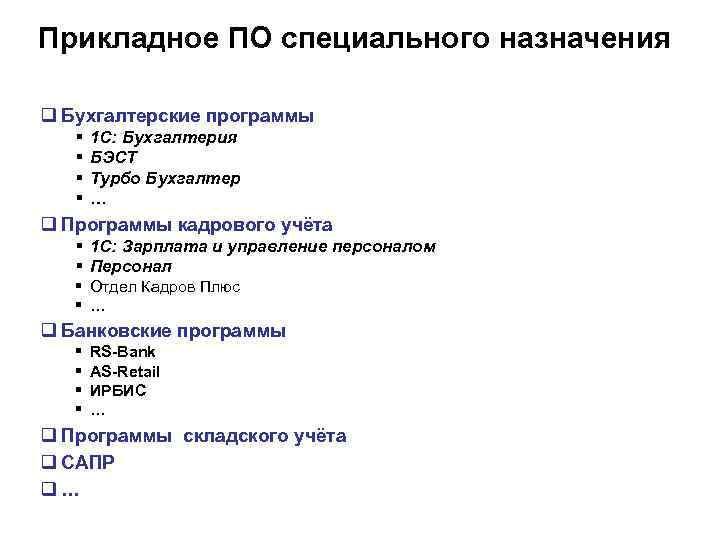 Прикладное ПО специального назначения

❑ Бухгалтерские программы
▪ 1С: Бухгалтерия
▪ БЭСТ
▪ Турбо Бухгалтер
▪ …

❑ Программы кадрового учёта
▪ 1С: Зарплата и управление персоналом
▪ Персонал
▪ Отдел Кадров Плюс
▪ …

❑ Банковские программы
▪ RS-Bank
▪ AS-Retail
▪ ИРБИС
▪ …

❑ Программы складского учёта

❑ САПР

❑ …